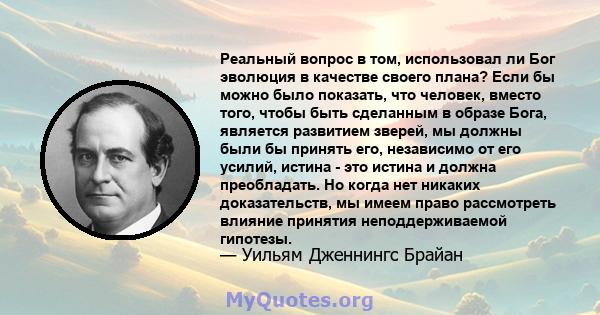 Реальный вопрос в том, использовал ли Бог эволюция в качестве своего плана? Если бы можно было показать, что человек, вместо того, чтобы быть сделанным в образе Бога, является развитием зверей, мы должны были бы принять его, независимо от его усилий, истина - это истина и должна преобладать. Но когда нет никаких доказательств, мы имеем право рассмотреть влияние принятия неподдерживаемой гипотезы.
— Уильям Дженнингс Брайан

MyQuotes.org